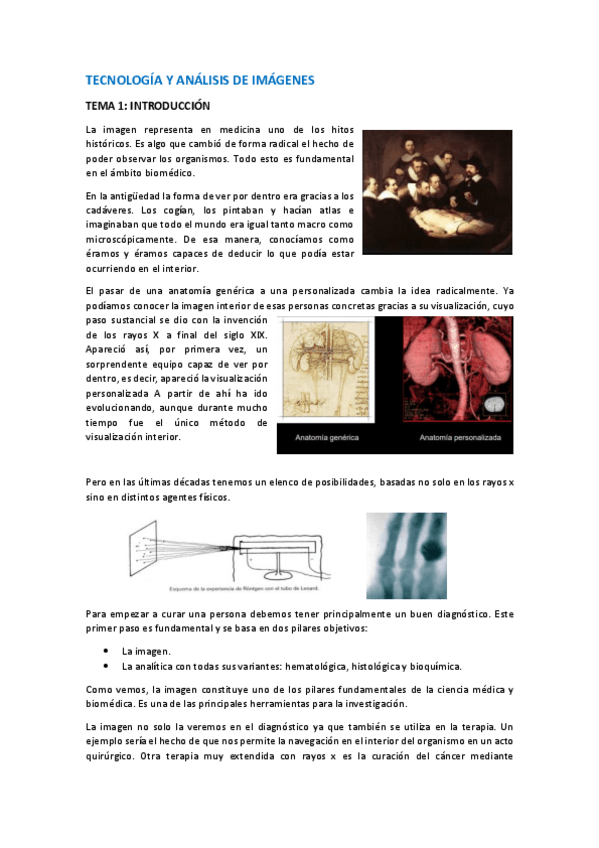 TECNOLOGÍA Y ANÁLISIS DE IMÁGENES

TEMA 1: INTRODUCCIÓN

La imagen representa en medicina uno de los hitos históricos. Es algo que cambió de forma radical el hecho de poder observar los organismos. Todo esto es fundamental en el ámbito biomédico.

En la antigüedad la forma de ver por dentro era gracias a los cadáveres. Los cogían, los pintaban y hacían atlas e imaginaban que todo el mundo era igual tanto macro como microscópicamente. De esa manera, conocíamos como éramos y éramos capaces de deducir lo que podía estar ocurriendo en el interior.

El pasar de una anatomía genérica a una personalizada cambia la idea radicalmente. Ya podíamos conocer la imagen interior de esas personas concretas gracias a su visualización, cuyo paso sustancial se dio con la invención de los rayos X a final del siglo XIX. Apareció así, por primera vez, un sorprendente equipo capaz de ver por dentro, es decir, apareció la visualización personalizada A partir de ahí ha ido evolucionando, aunque durante mucho tiempo fue el único método de visualización interior.

Anatomía genérica

Anatomía personalizada

Pero en las últimas décadas tenemos un elenco de posibilidades, basadas no solo en los rayos x sino en distintos agentes físicos.

Esquema de la experiencia de Röntgen con el tubo de Lenard.

Para empezar a curar una persona debemos tener principalmente un buen diagnóstico. Este primer paso es fundamental y se basa en dos pilares objetivos:

• La imagen.
• La analítica con todas sus variantes: hematológica, histológica y bioquímica.

Como vemos, la imagen constituye uno de los pilares fundamentales de la ciencia médica y biomédica. Es una de las principales herramientas para la investigación.

La imagen no solo la veremos en el diagnóstico ya que también se utiliza en la terapia. Un ejemplo sería el hecho de que nos permite la navegación en el interior del organismo en un acto quirúrgico. Otra terapia muy extendida con rayos x es la curación del cáncer mediante